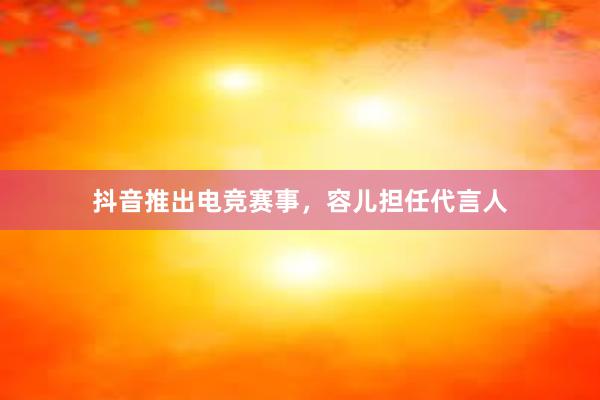 抖音推出电竞赛事，容儿担任代言人